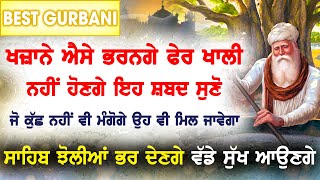 BEST GURBANI

ਖਜ਼ਾਨੇ ਐਸੇ ਭਰਨਗੇ ਫੇਰ ਖਾਲੀ ਨਹੀਂ ਹੋਣਗੇ ਇਹ ਸ਼ਬਦ ਸੁਣੋ

ਜੋ ਕੁੱਛ ਨਹੀਂ ਵੀ ਮੰਗੋਗੇ ਉਹ ਵੀ ਮਿਲ ਜਾਵੇਗਾ

ਸਾਹਿਬ ਝੋਲੀਆਂ ਭਰ ਦੇਣਗੇ ਵੱਡੇ ਸੁੱਖ ਆਉਣਗੇ